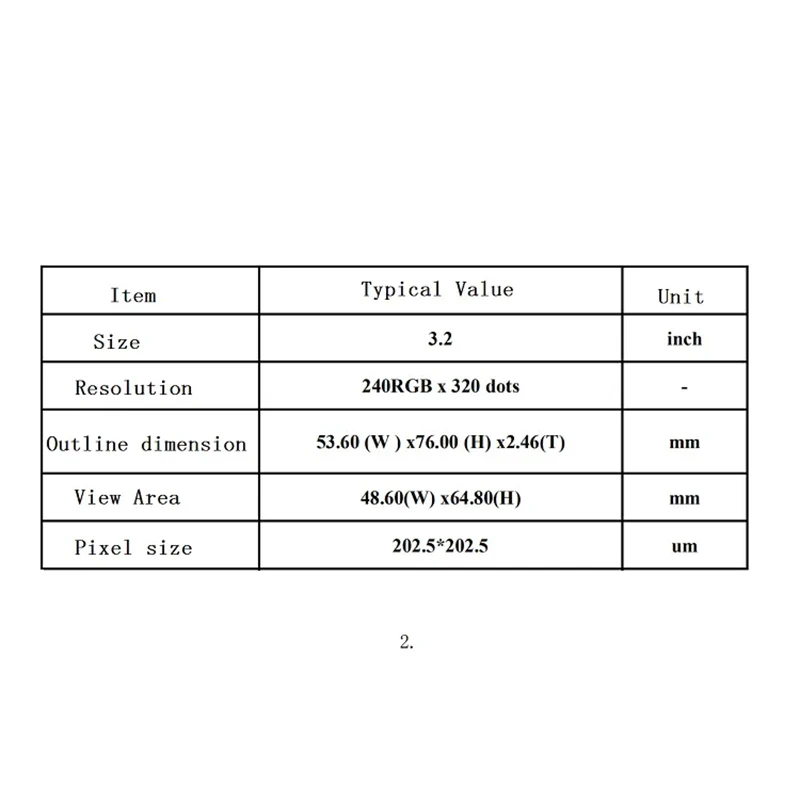 | Item | Typical Value | Unit |
|---|---|---|
| Size | 3.2 | inch |
| Resolution | 240RGB x 320 dots | - |
| Outline dimension | 53.60 (W ) x76.00 (H) x2.46(T) | mm |
| View Area | 48.60(W) x64.80(H) | mm |
| Pixel size | 202.5*202.5 | um |

2.